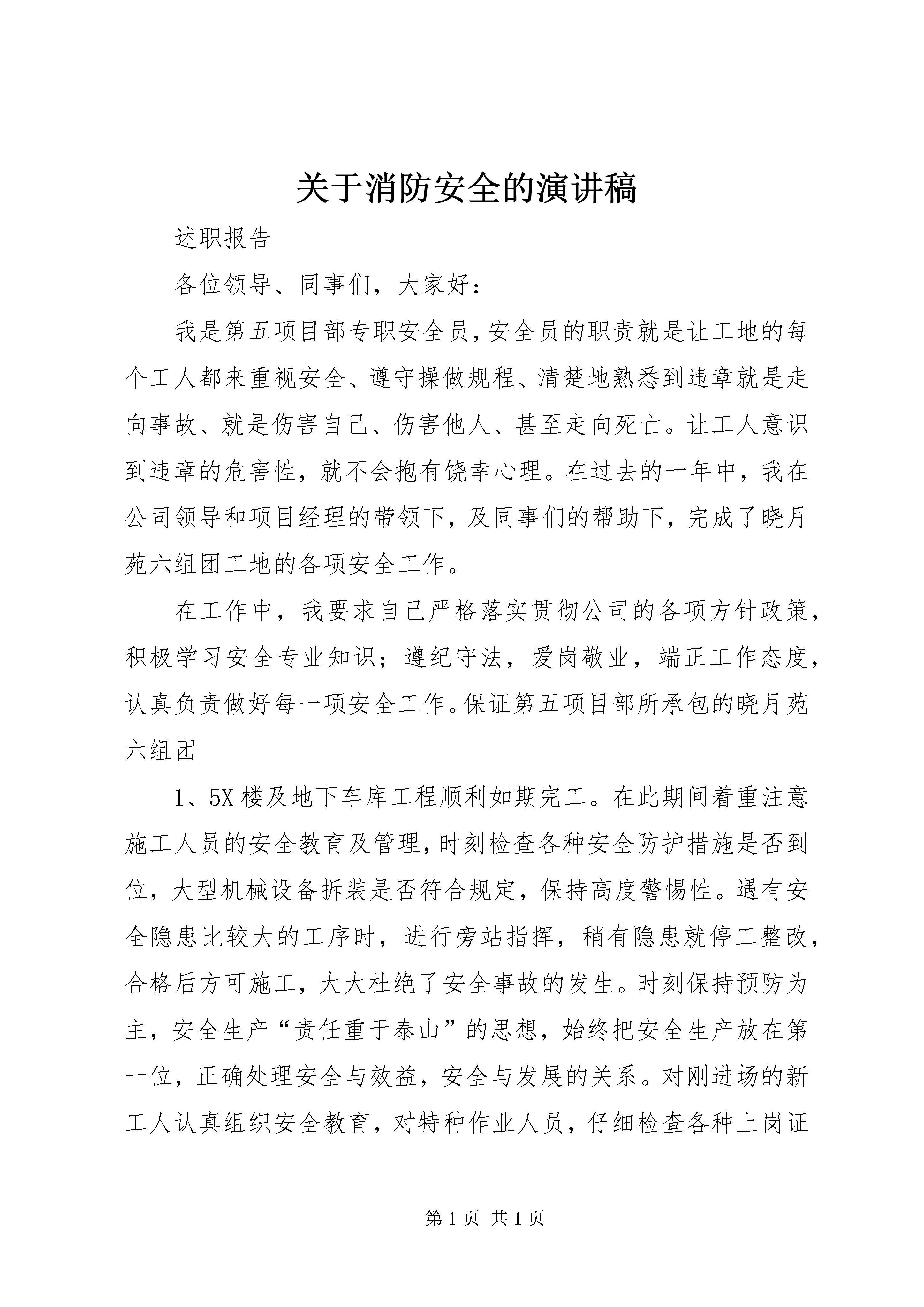 关于消防安全的演讲稿

述职报告

各位领导、同事们，大家好：

我是第五项目部专职安全员，安全员的职责就是让工地的每个工人都来重视安全、遵守操做规程、清楚地熟悉到违章就是走向事故、就是伤害自己、伤害他人、甚至走向死亡。让工人意识到违章的危害性，就不会抱有饶幸心理。在过去的一年中，我在公司领导和项目经理的带领下，及同事们的帮助下，完成了晓月苑六组团工地的各项安全工作。

在工作中，我要求自己严格落实贯彻公司的各项方针政策，积极学习安全专业知识；遵纪守法，爱岗敬业，端正工作态度，认真负责做好每一项安全工作。保证第五项目部所承包的晓月苑六组团

1、5X 楼及地下车库工程顺利如期完工。在此期间着重注意施工人员的安全教育及管理，时刻检查各种安全防护措施是否到位，大型机械设备拆装是否符合规定，保持高度警惕性。遇有安全隐患比较大的工序时，进行旁站指挥，稍有隐患就停工整改，合格后方可施工，大大杜绝了安全事故的发生。时刻保持预防为主，安全生产“责任重于泰山”的思想，始终把安全生产放在第一位，正确处理安全与效益，安全与发展的关系。对刚进场的新工人认真组织安全教育，对特种作业人员，仔细检查各种上岗证

第 1 页 共 1 页